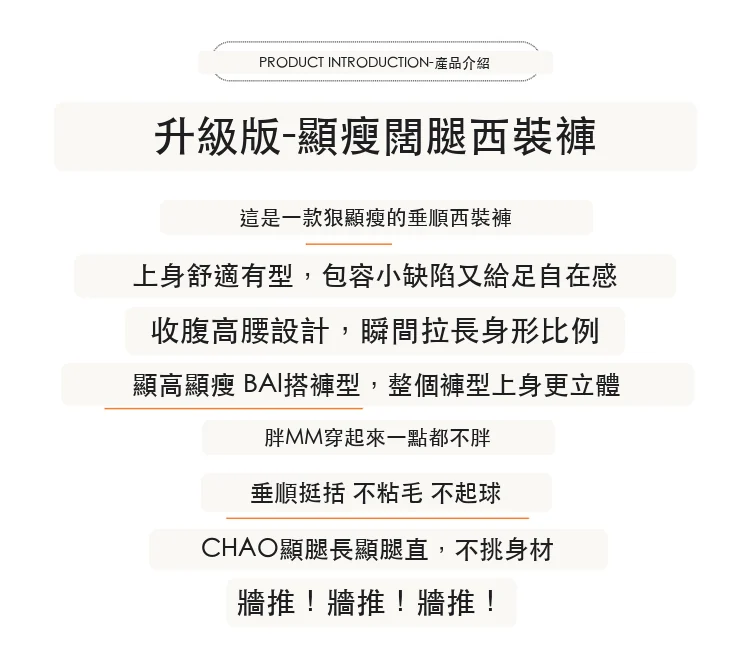 PRODUCT INTRODUCTION-產品介紹

升級版-顯瘦闊腿西裝褲

這是一款狠顯瘦的垂順西裝褲

上身舒適有型，包容小缺陷又給足自在感

收腹高腰設計，瞬間拉長身形比例

顯高顯瘦 BAI搭褲型，整個褲型上身更立體

胖MM穿起來一點都不胖

垂順挺括 不粘毛 不起球

CHAO顯腿長顯腿直，不挑身材

牆推！牆推！牆推！